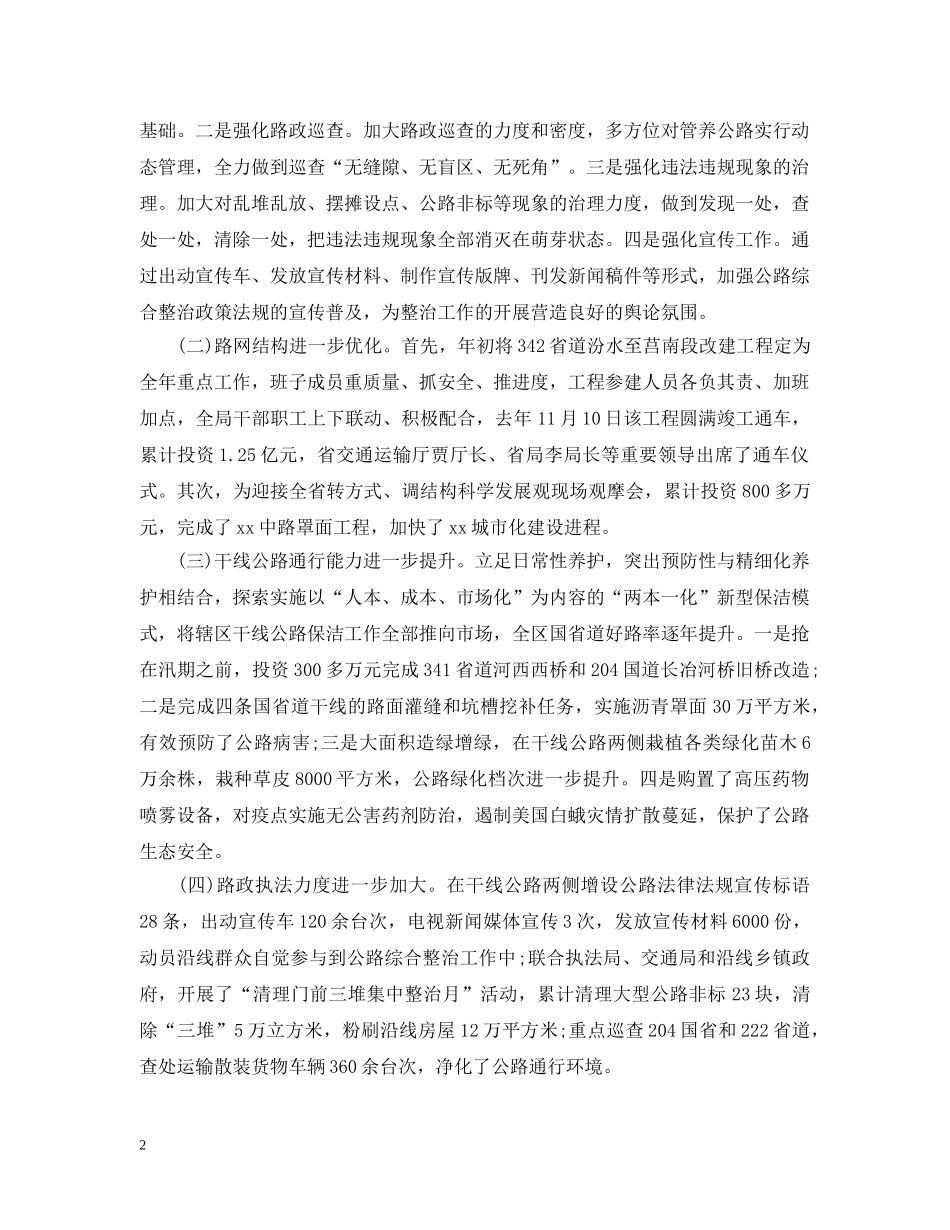 基础。二是强化路政巡查。加大路政巡查的力度和密度，多方位对管养公路实行动态管理，全力做到巡查“无缝隙、无盲区、无死角”。三是强化违法违规现象的治理。加大对乱堆乱放、摆摊设点、公路非标等现象的治理力度，做到发现一处，查处一处，清除一处，把违法违规现象全部消灭在萌芽状态。四是强化宣传工作。通过出动宣传车、发放宣传材料、制作宣传版牌、刊发新闻稿件等形式，加强公路综合整治政策法规的宣传普及，为整治工作的开展营造良好的舆论氛围。

(二)路网结构进一步优化。首先，年初将342省道汾水至莒南段改建工程定为全年重点工作，班子成员重质量、抓安全、推进度，工程参建人员各负其责、加班加点，全局干部职工上下联动、积极配合，去年11月10日该工程圆满竣工通车，累计投资1.25亿元，省交通运输厅贾厅长、省局李局长等重要领导出席了通车仪式。其次，为迎接全省转方式、调结构科学发展观现场观摩会，累计投资800多万元，完成了xx中路罩面工程，加快了xx城市化建设进程。

(三)干线公路通行能力进一步提升。立足日常性养护，突出预防性与精细化养护相结合，探索实施以“人本、成本、市场化”为内容的“两本一化”新型保洁模式，将辖区干线公路保洁工作全部推向市场，全区国省道好路率逐年提升。一是抢在汛期之前，投资300多万元完成341省道河西西桥和204国道长冶河桥旧桥改造;二是完成四条国省道干线的路面灌缝和坑槽挖补任务，实施沥青罩面30万平方米，有效预防了公路病害;三是大面积造绿增绿，在干线公路两侧栽植各类绿化苗木6万余株，栽种草皮8000平方米，公路绿化档次进一步提升。四是购置了高压药物喷雾设备，对疫点实施无公害药剂防治，遏制美国白蛾灾情扩散蔓延，保护了公路生态安全。

(四)路政执法力度进一步加大。在干线公路两侧增设公路法律法规宣传标语28条，出动宣传车120余台次，电视新闻媒体宣传3次，发放宣传材料6000份，动员沿线群众自觉参与到公路综合整治工作中;联合执法局、交通局和沿线乡镇政府，开展了“清理门前三堆集中整治月”活动，累计清理大型公路非标23块，清除“三堆”5万立方米，粉刷沿线房屋12万平方米;重点巡查204国省和222省道，查处运输散装货物车辆360余台次，净化了公路通行环境。

2